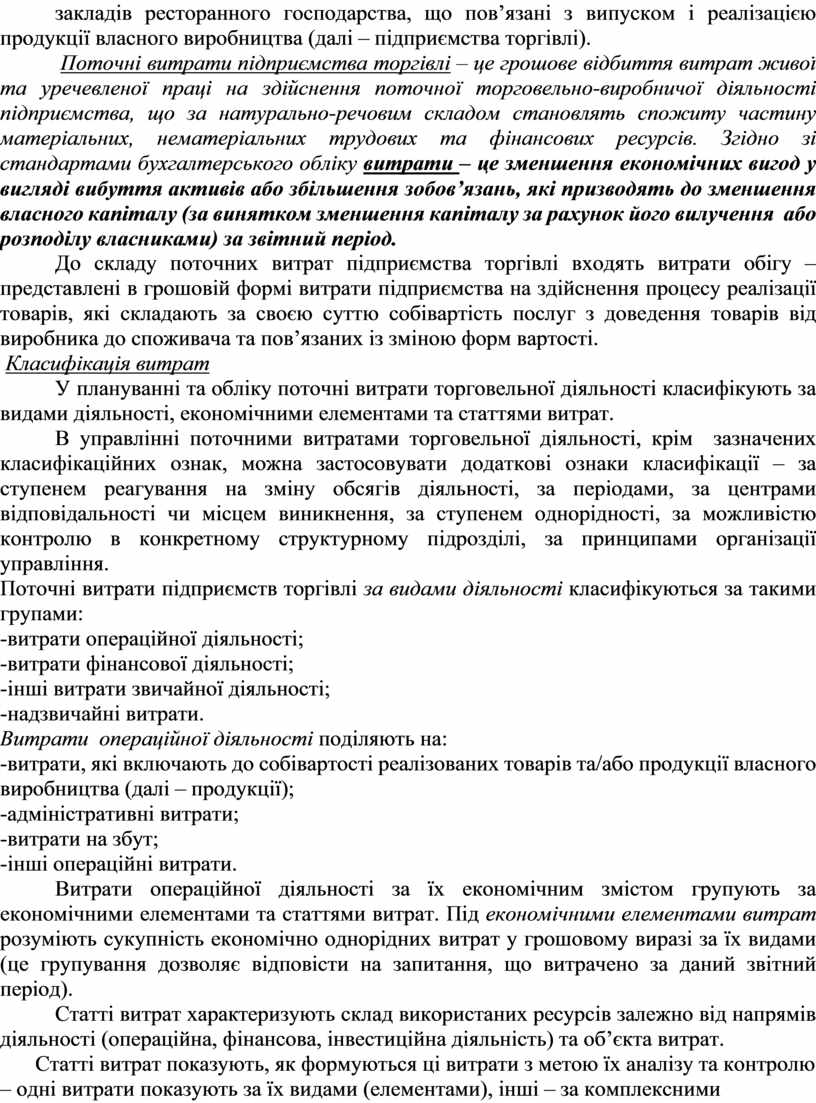 закладів ресторанного господарства, що пов’язані з випуском і реалізацією продукції власного виробництва (далі – підприємства торгівлі).

Поточні витрати підприємства торгівлі – це грошове відбиття витрат живої та уречевленої праці на здійснення поточної торговельно-виробничої діяльності підприємства, що за натурально-речовим складом становлять спожиту частину матеріальних, нематеріальних трудових та фінансових ресурсів. Згідно зі стандартами бухгалтерського обліку витрати – це зменшення економічних вигод у вигляді вибуття активів або збільшення зобов’язань, які призводять до зменшення власного капіталу (за винятком зменшення капіталу за рахунок його вилучення або розподілу власниками) за звітний період.

До складу поточних витрат підприємства торгівлі входять витрати обігу – представлені в грошовій формі витрати підприємства на здійснення процесу реалізації товарів, які складають за своєю суттю собівартість послуг з доведення товарів від виробника до споживача та пов’язаних із зміною форм вартості.

Класифікація витрат

У плануванні та обліку поточні витрати торговельної діяльності класифікують за видами діяльності, економічними елементами та статтями витрат.

В управлінні поточними витратами торговельної діяльності, крім зазначених класифікаційних ознак, можна застосовувати додаткові ознаки класифікації – за ступенем реагування на зміну обсягів діяльності, за періодами, за центрами відповідальності чи місцем виникнення, за ступенем однорідності, за можливістю контролю в конкретному структурному підрозділі, за принципами організації управління.

Поточні витрати підприємств торгівлі за видами діяльності класифікуються за такими групами:
-витрати операційної діяльності;
-витрати фінансової діяльності;
-інші витрати звичайної діяльності;
-надзвичайні витрати.
Витрати операційної діяльності поділяють на:
-витрати, які включають до собівартості реалізованих товарів та/або продукції власного виробництва (далі – продукції);
-адміністративні витрати;
-витрати на збут;
-інші операційні витрати.

Витрати операційної діяльності за їх економічним змістом групують за економічними елементами та статтями витрат. Під економічними елементами витрат розуміють сукупність економічно однорідних витрат у грошовому виразі за їх видами (це групування дозволяє відповісти на запитання, що витрачено за даний звітний період).

Статті витрат характеризують склад використаних ресурсів залежно від напрямів діяльності (операційна, фінансова, інвестиційна діяльність) та об’єкта витрат.

Статті витрат показують, як формуються ці витрати з метою їх аналізу та контролю – одні витрати показують за їх видами (елементами), інші – за комплексними